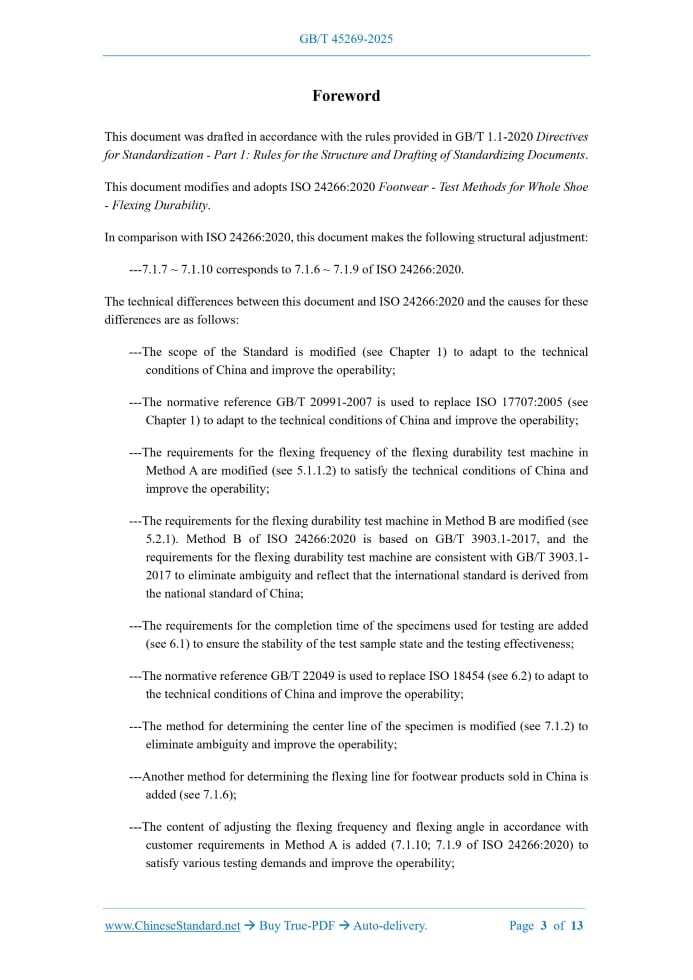 GB/T 45269-2025

Foreword

This document was drafted in accordance with the rules provided in GB/T 1.1-2020 Directives for Standardization - Part 1: Rules for the Structure and Drafting of Standardizing Documents.

This document modifies and adopts ISO 24266:2020 Footwear - Test Methods for Whole Shoe - Flexing Durability.

In comparison with ISO 24266:2020, this document makes the following structural adjustment:

---7.1.7 ~ 7.1.10 corresponds to 7.1.6 ~ 7.1.9 of ISO 24266:2020.

The technical differences between this document and ISO 24266:2020 and the causes for these differences are as follows:

---The scope of the Standard is modified (see Chapter 1) to adapt to the technical conditions of China and improve the operability;

---The normative reference GB/T 20991-2007 is used to replace ISO 17707:2005 (see Chapter 1) to adapt to the technical conditions of China and improve the operability;

---The requirements for the flexing frequency of the flexing durability test machine in Method A are modified (see 5.1.1.2) to satisfy the technical conditions of China and improve the operability;

---The requirements for the flexing durability test machine in Method B are modified (see 5.2.1). Method B of ISO 24266:2020 is based on GB/T 3903.1-2017, and the requirements for the flexing durability test machine are consistent with GB/T 3903.1-2017 to eliminate ambiguity and reflect that the international standard is derived from the national standard of China;

---The requirements for the completion time of the specimens used for testing are added (see 6.1) to ensure the stability of the test sample state and the testing effectiveness;

---The normative reference GB/T 22049 is used to replace ISO 18454 (see 6.2) to adapt to the technical conditions of China and improve the operability;

---The method for determining the center line of the specimen is modified (see 7.1.2) to eliminate ambiguity and improve the operability;

---Another method for determining the flexing line for footwear products sold in China is added (see 7.1.6);

---The content of adjusting the flexing frequency and flexing angle in accordance with customer requirements in Method A is added (7.1.10; 7.1.9 of ISO 24266:2020) to satisfy various testing demands and improve the operability;

www.ChineseStandard.net → Buy True-PDF → Auto-delivery. Page 3 of 13